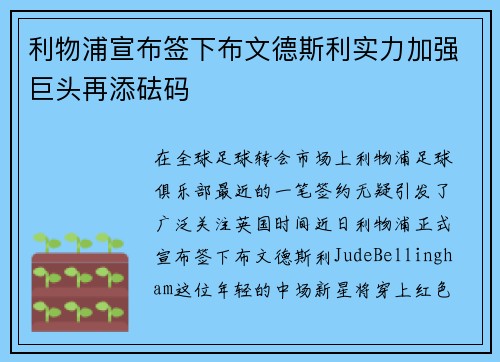 利物浦宣布签下布文德斯利实力加强巨头再添砝码

在全球足球转会市场上利物浦足球俱乐部最近的一笔签约无疑引发了广泛关注英国时间近日利物浦正式宣布签下布文德斯利JudeBellingham这位年轻的中场新星将穿上红色